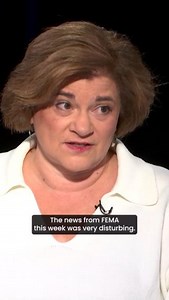 The news from FEMA this week was very disturbing.